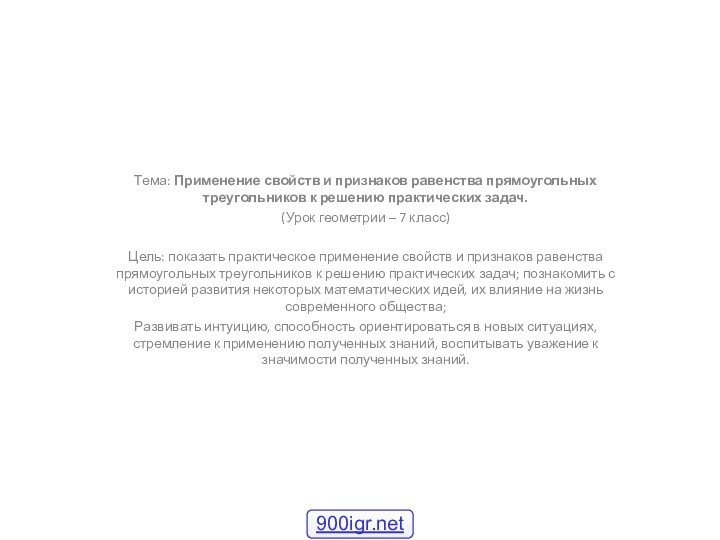 Тема: Применение свойств и признаков равенства прямоугольных треугольников к решению практических задач.

(Урок геометрии – 7 класс)

Цель: показать практическое применение свойств и признаков равенства прямоугольных треугольников к решению практических задач; познакомить с историей развития некоторых математических идей, их влияние на жизнь современного общества;

Развивать интуицию, способность ориентироваться в новых ситуациях, стремление к применению полученных знаний, воспитывать уважение к значимости полученных знаний.

900igr.net